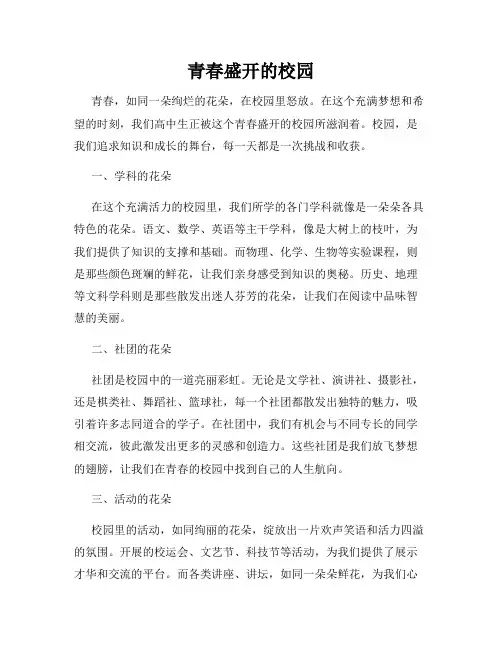 青春盛开的校园

青春，如同一朵绚烂的花朵，在校园里怒放。在这个充满梦想和希望的时刻，我们高中生正被这个青春盛开的校园所滋润着。校园，是我们追求知识和成长的舞台，每一天都是一次挑战和收获。

一、学科的花朵

在这个充满活力的校园里，我们所学的各门学科就像是一朵朵各具特色的花朵。语文、数学、英语等主干学科，像是大树上的枝叶，为我们提供了知识的支撑和基础。而物理、化学、生物等实验课程，则是那些颜色斑斓的鲜花，让我们亲身感受到知识的奥秘。历史、地理等文科学科则是那些散发出迷人芬芳的花朵，让我们在阅读中品味智慧的美丽。

二、社团的花朵

社团是校园中的一道亮丽彩虹。无论是文学社、演讲社、摄影社，还是棋类社、舞蹈社、篮球社，每一个社团都散发出独特的魅力，吸引着许多志同道合的学子。在社团中，我们有机会与不同专长的同学相交流，彼此激发出更多的灵感和创造力。这些社团是我们放飞梦想的翅膀，让我们在青春的校园中找到自己的人生航向。

三、活动的花朵

校园里的活动，如同绚丽的花朵，绽放出一片欢声笑语和活力四溢的氛围。开展的校运会、文艺节、科技节等活动，为我们提供了展示才华和交流的平台。而各类讲座、讲坛，如同一朵朵鲜花，为我们心